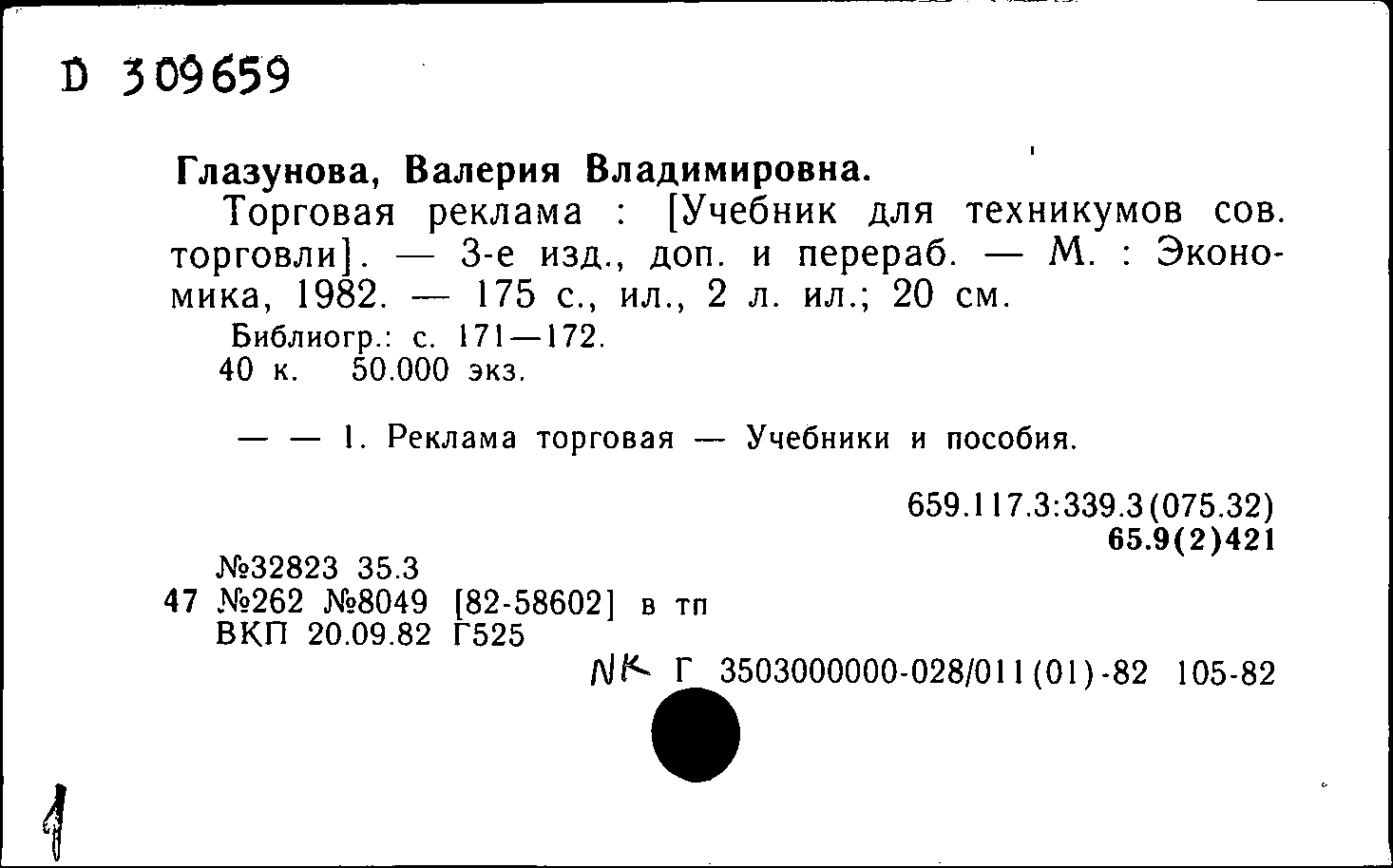 D 309659

Глазунова, Валерия Владимировна.

Торговая реклама : [Учебник для техникумов сов. торговли]. — 3-е изд., доп. и перераб. — М. : Экономика, 1982. — 175 с., ил., 2 л. ил.; 20 см.

Библиогр.: с. 171—172.
40 к. 50.000 экз.

— — 1. Реклама торговая — Учебники и пособия.

659.117.3:339.3(075.32)
65.9(2)421

№32823 35.3
47 №262 №8049 [82-58602] в тп
ВКП 20.09.82 Г525

NK Г 3503000000-028/011(01)-82 105-82

1